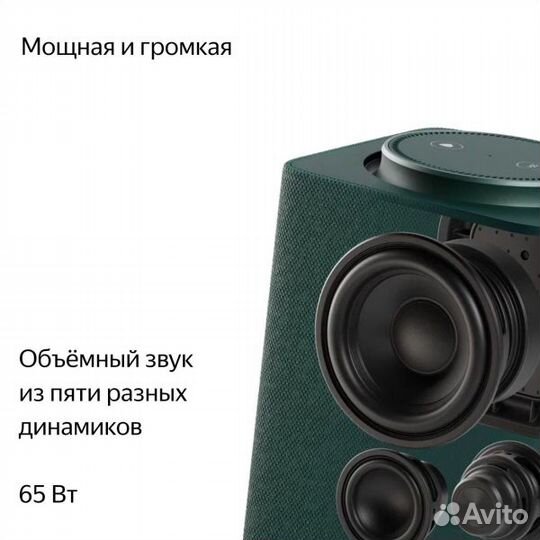 Мощная и громкая

Объёмный звук из пяти разных динамиков

65 Вт

Avito